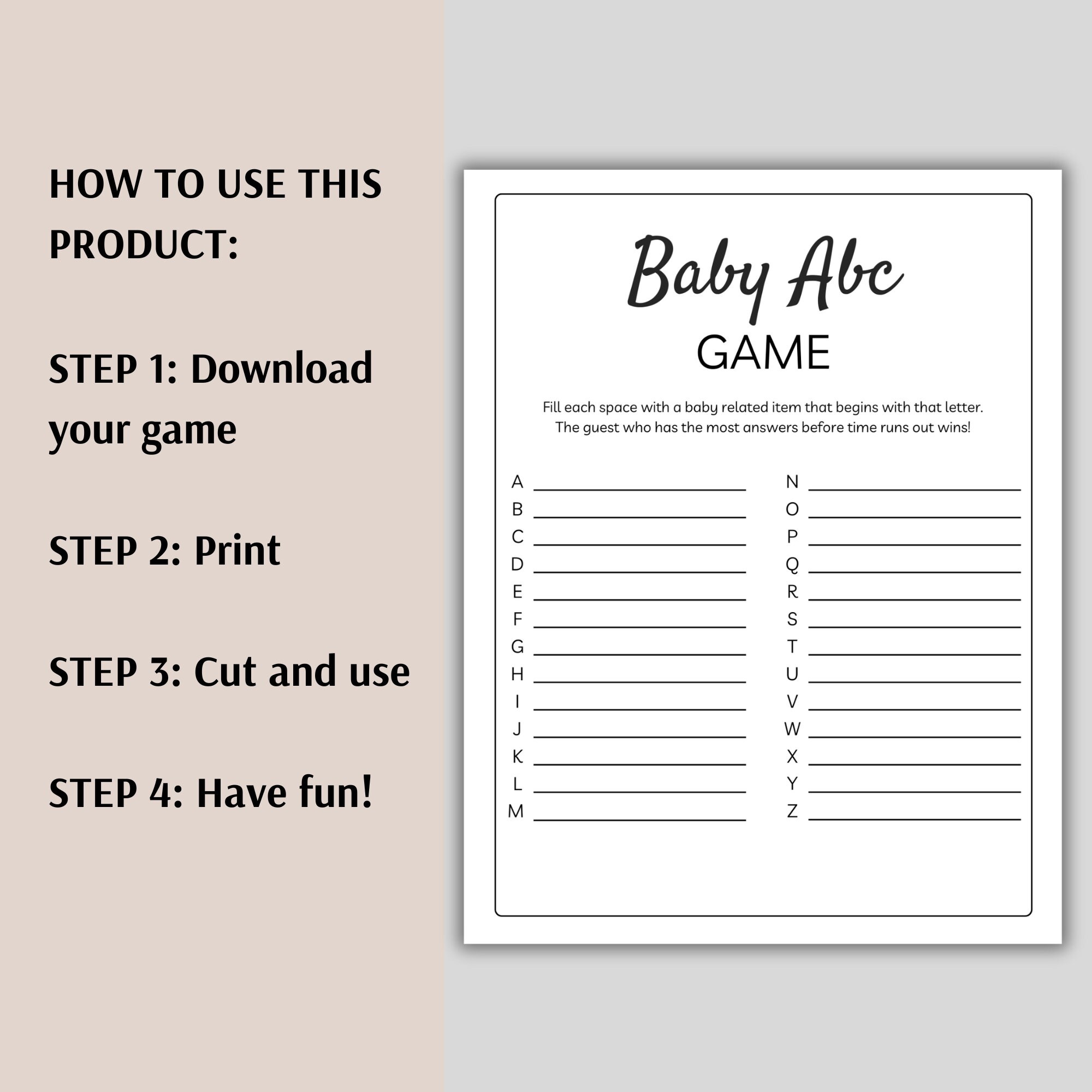 HOW TO USE THIS PRODUCT:

STEP 1: Download your game

STEP 2: Print

STEP 3: Cut and use

STEP 4: Have fun!

Baby Abc
GAME

Fill each space with a baby related item that begins with that letter. The guest who has the most answers before time runs out wins!

A ____
B ____
C ____
D ____
E ____
F ____
G ____
H ____
I ____
J ____
K ____
L ____
M ____

N ____
O ____
P ____
Q ____
R ____
S ____
T ____
U ____
V ____
W ____
X ____
Y ____
Z ____